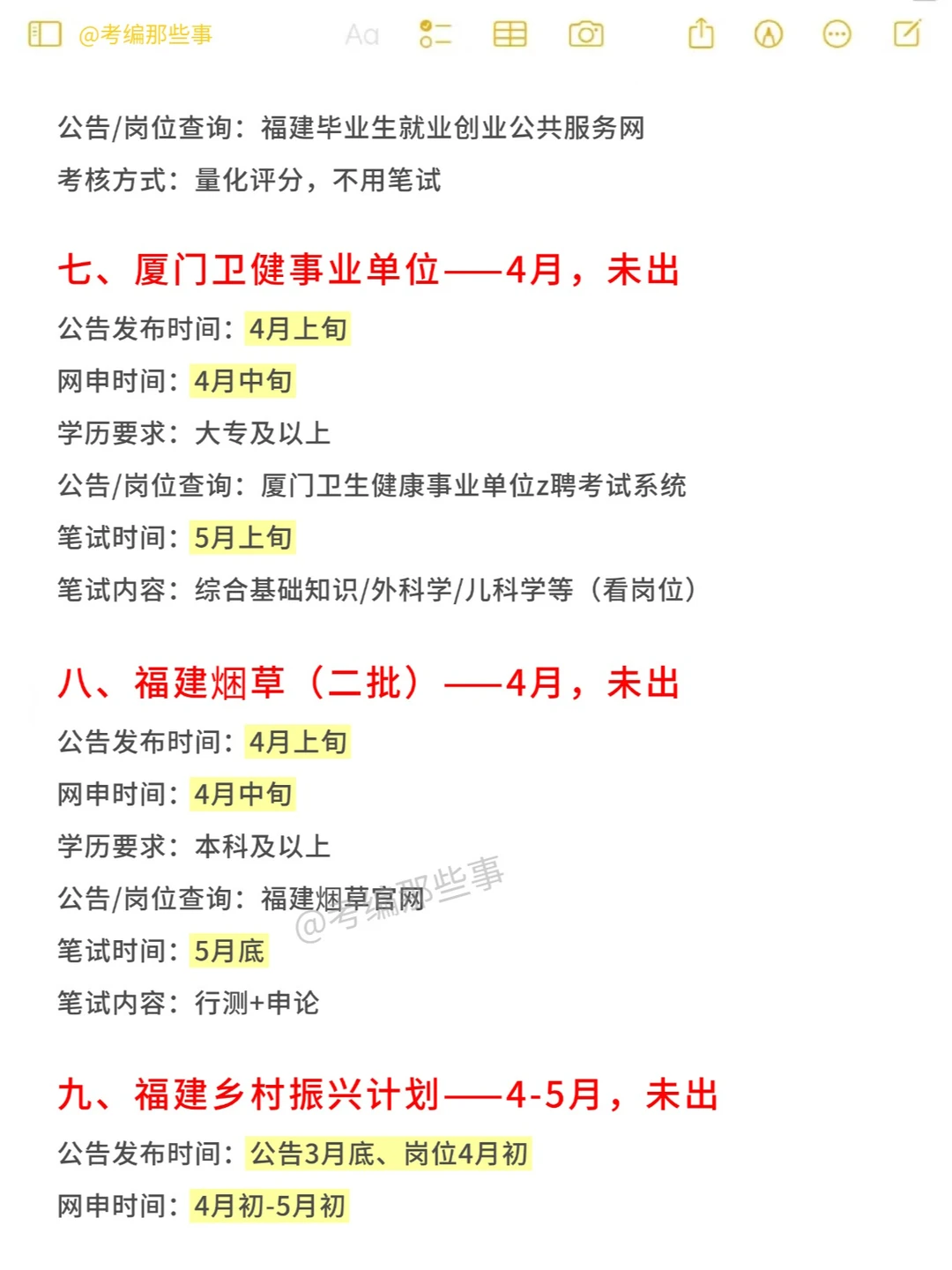 @考编那些事 Aa

公告/岗位查询：福建毕业生就业创业公共服务网

考核方式：量化评分，不用笔试

七、厦门卫健事业单位——4月，未出

公告发布时间：4月上旬

网申时间：4月中旬

学历要求：大专及以上

公告/岗位查询：厦门卫生健康事业单位z聘考试系统

笔试时间：5月上旬

笔试内容：综合基础知识/外科学/儿科学等（看岗位）

八、福建烟草（二批）——4月，未出

公告发布时间：4月上旬

网申时间：4月中旬

学历要求：本科及以上

公告/岗位查询：福建烟草官网

@考编那些事

笔试时间：5月底

笔试内容：行测+申论

九、福建乡村振兴计划——4-5月，未出

公告发布时间：公告3月底、岗位4月初

网申时间：4月初-5月初